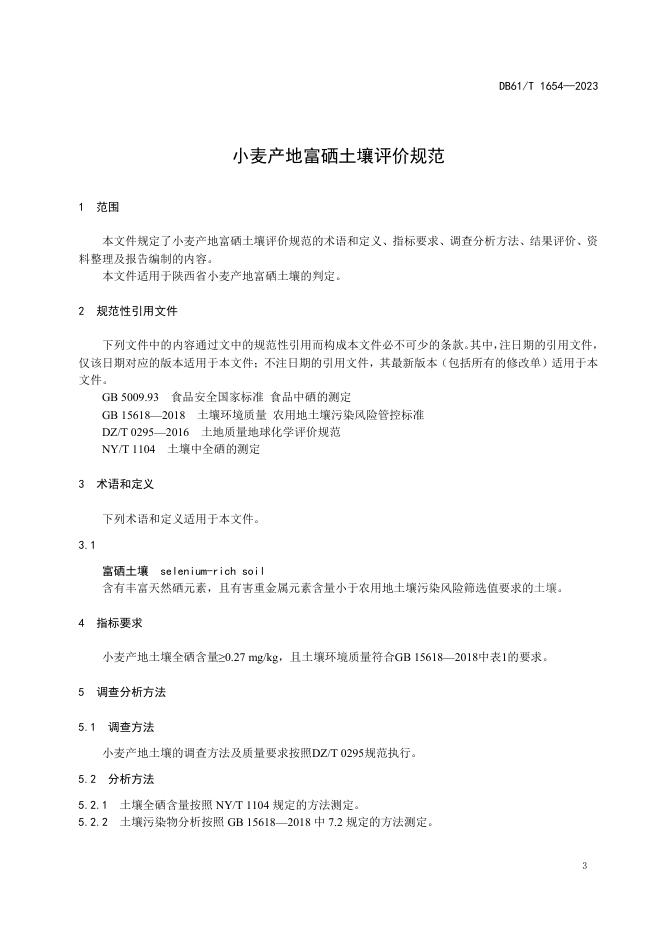 DB61/T 1654—2023

小麦产地富硒土壤评价规范

1 范围

本文件规定了小麦产地富硒土壤评价规范的术语和定义、指标要求、调查分析方法、结果评价、资料整理及报告编制的内容。

本文件适用于陕西省小麦产地富硒土壤的判定。

2 规范性引用文件

下列文件中的内容通过文中的规范性引用而构成本文件必不可少的条款。其中，注日期的引用文件，仅该日期对应的版本适用于本文件；不注日期的引用文件，其最新版本（包括所有的修改单）适用于本文件。

GB 5009.93 食品安全国家标准 食品中硒的测定

GB 15618—2018 土壤环境质量 农用地土壤污染风险管控标准

DZ/T 0295—2016 土地质量地球化学评价规范

NY/T 1104 土壤中全硒的测定

3 术语和定义

下列术语和定义适用于本文件。

3.1

富硒土壤 selenium-rich soil

含有丰富天然硒元素，且有害重金属元素含量小于农用地土壤污染风险筛选值要求的土壤。

4 指标要求

小麦产地土壤全硒含量≥0.27 mg/kg，且土壤环境质量符合GB 15618—2018中表1的要求。

5 调查分析方法

5.1 调查方法

小麦产地土壤的调查方法及质量要求按照DZ/T 0295规范执行。

5.2 分析方法

5.2.1 土壤全硒含量按照 NY/T 1104 规定的方法测定。

5.2.2 土壤污染物分析按照 GB 15618—2018 中 7.2 规定的方法测定。

3